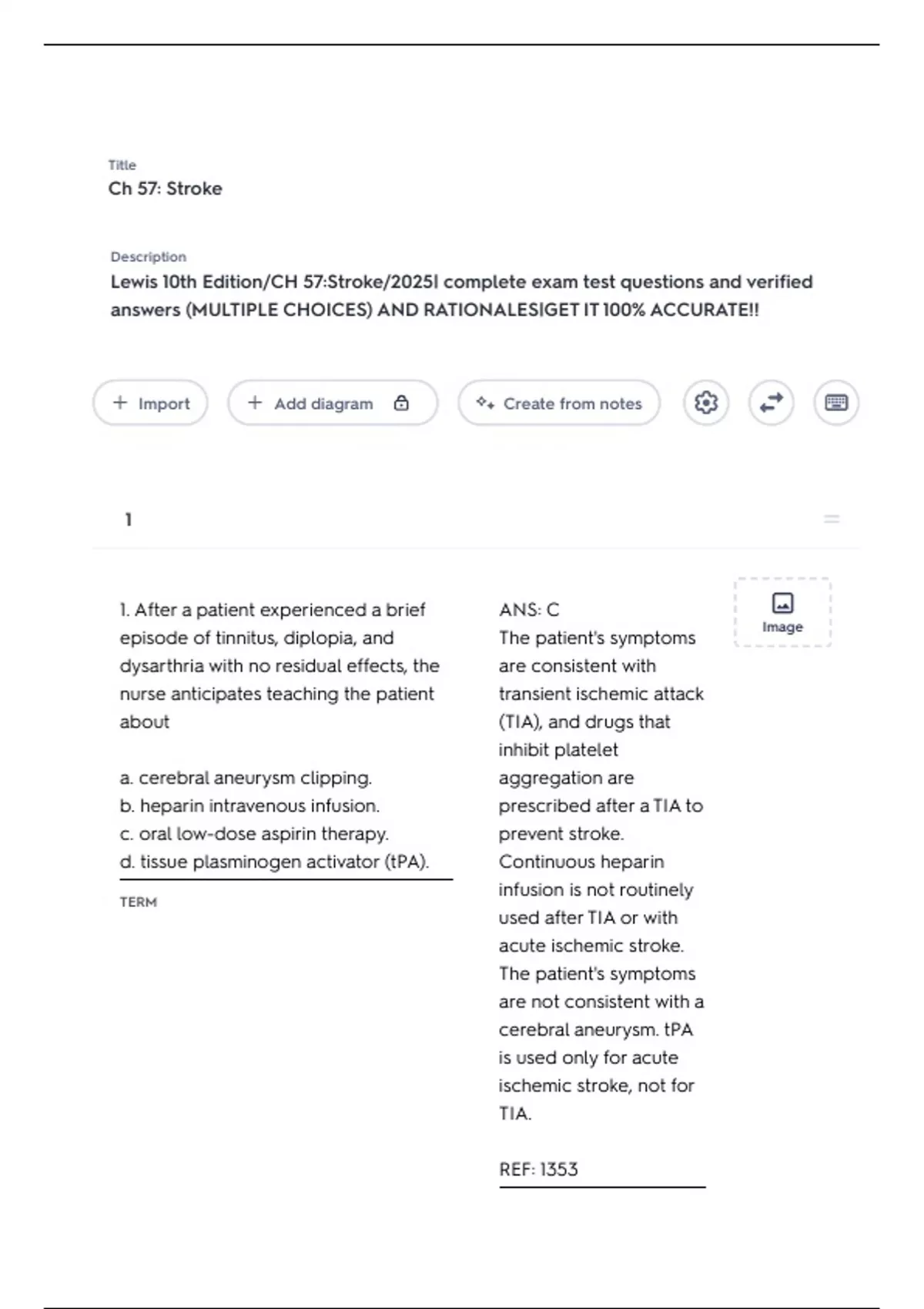 Title
Ch 57: Stroke

Description
Lewis 10th Edition/CH 57:Stroke/2025| complete exam test questions and verified answers (MULTIPLE CHOICES) AND RATIONALES|GET IT 100% ACCURATE!!

+ Import
+ Add diagram
Create from notes

1

1. After a patient experienced a brief episode of tinnitus, diplopia, and dysarthria with no residual effects, the nurse anticipates teaching the patient about

a. cerebral aneurysm clipping.
b. heparin intravenous infusion.
c. oral low-dose aspirin therapy.
d. tissue plasminogen activator (tPA).

TERM

ANS: C
The patient's symptoms are consistent with transient ischemic attack (TIA), and drugs that inhibit platelet aggregation are prescribed after a TIA to prevent stroke. Continuous heparin infusion is not routinely used after TIA or with acute ischemic stroke. The patient's symptoms are not consistent with a cerebral aneurysm. tPA is used only for acute ischemic stroke, not for TIA.

REF: 1353

Image